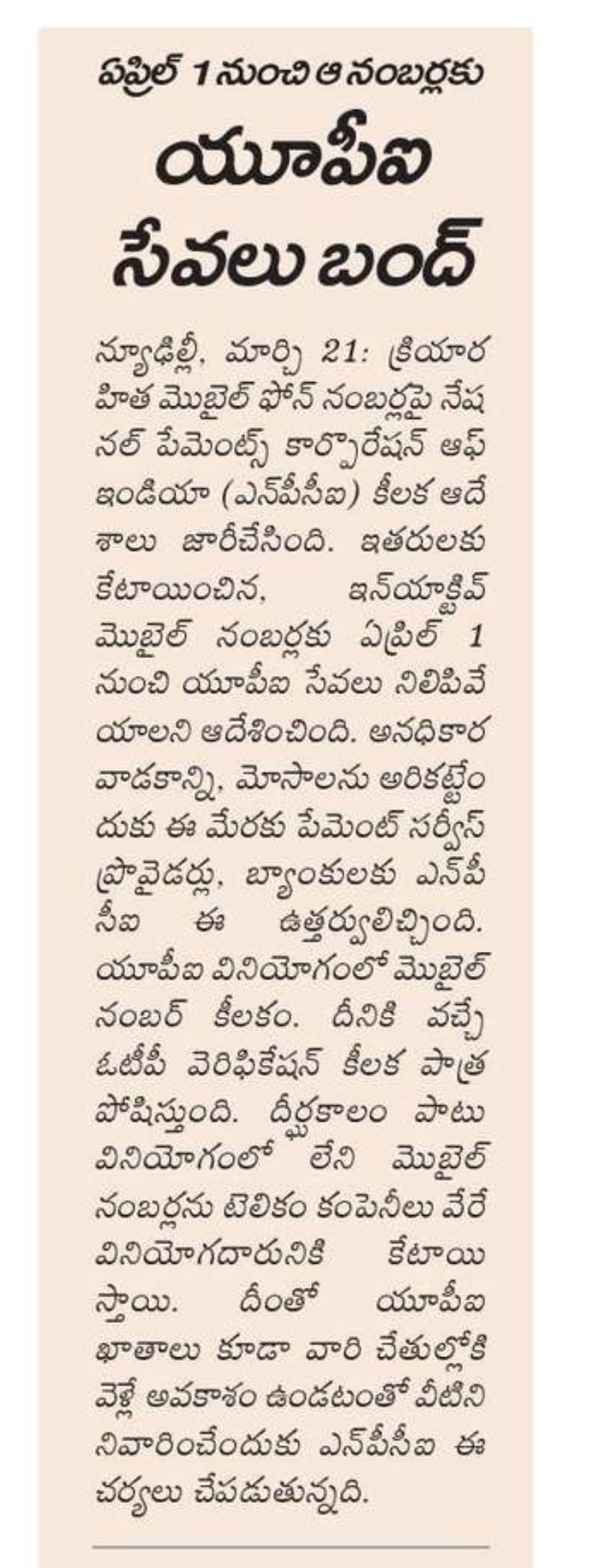 ఏప్రిల్ 1 నుంచి ఆ నంబర్లకు

యూపీఐ సేవలు బంద్

న్యూఢిల్లీ, మార్చి 21: క్రియారహిత మొబైల్ ఫోన్ నంబర్లపై నేషనల్ పేమెంట్స్ కార్పొరేషన్ ఆఫ్ ఇండియా (ఎన్‌పీసీఐ) కీలక ఆదేశాలు జారీచేసింది. ఇతరులకు కేటాయించిన, ఇన్‌యాక్టివ్ మొబైల్ నంబర్లకు ఏప్రిల్ 1 నుంచి యూపీఐ సేవలు నిలిపివేయాలని ఆదేశించింది. అనధికార వాడకాన్ని, మోసాలను అరికట్టేందుకు ఈ మేరకు పేమెంట్ సర్వీస్ ప్రొవైడర్లు, బ్యాంకులకు ఎన్‌పీసీఐ ఈ ఉత్తర్వులిచ్చింది. యూపీఐ వినియోగంలో మొబైల్ నంబర్ కీలకం. దీనికి వచ్చే ఓటీపీ వెరిఫికేషన్ కీలక పాత్ర పోషిస్తుంది. దీర్ఘకాలం పాటు వినియోగంలో లేని మొబైల్ నంబర్లను టెలికం కంపెనీలు వేరే వినియోగదారునికి కేటాయిస్తాయి. దీంతో యూపీఐ ఖాతాలు కూడా వారి చేతుల్లోకి వెళ్లే అవకాశం ఉండటంతో వీటిని నివారించేందుకు ఎన్‌పీసీఐ ఈ చర్యలు చేపడుతున్నది.